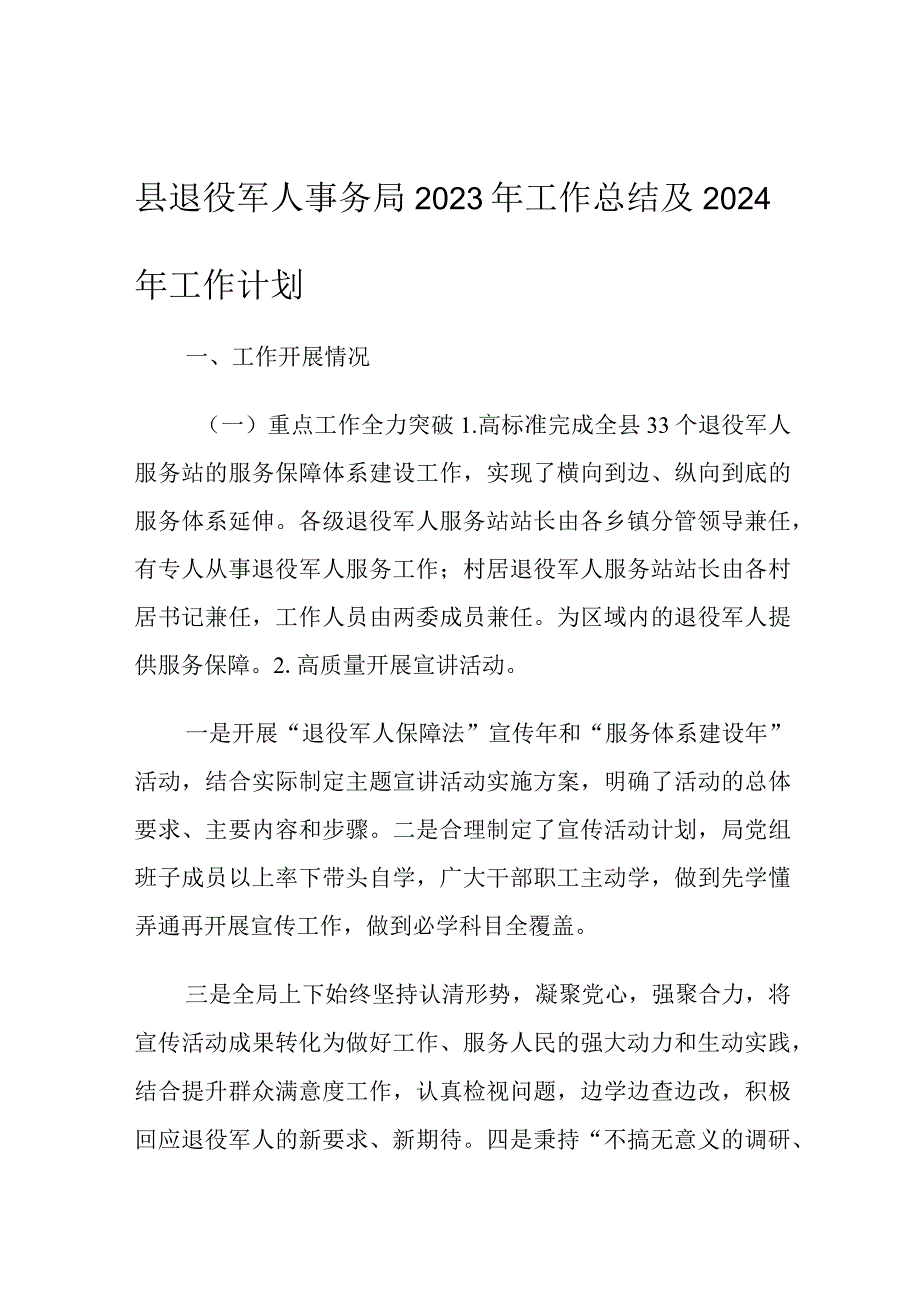 县退役军人事务局2023年工作总结及2024年工作计划

一、工作开展情况

（一）重点工作全力突破 1.高标准完成全县33个退役军人服务站的服务保障体系建设工作，实现了横向到边、纵向到底的服务体系延伸。各级退役军人服务站站长由各乡镇分管领导兼任，有专人从事退役军人服务工作；村居退役军人服务站站长由各村居书记兼任，工作人员由两委成员兼任。为区域内的退役军人提供服务保障。2. 高质量开展宣讲活动。

一是开展“退役军人保障法”宣传年和“服务体系建设年”活动，结合实际制定主题宣讲活动实施方案，明确了活动的总体要求、主要内容和步骤。二是合理制定了宣传活动计划，局党组班子成员以上率下带头自学，广大干部职工主动学，做到先学懂弄通再开展宣传工作，做到必学科目全覆盖。

三是全局上下始终坚持认清形势，凝聚党心，强聚合力，将宣传活动成果转化为做好工作、服务人民的强大动力和生动实践，结合提升群众满意度工作，认真检视问题，边学边查边改，积极回应退役军人的新要求、新期待。四是秉持“不搞无意义的调研、